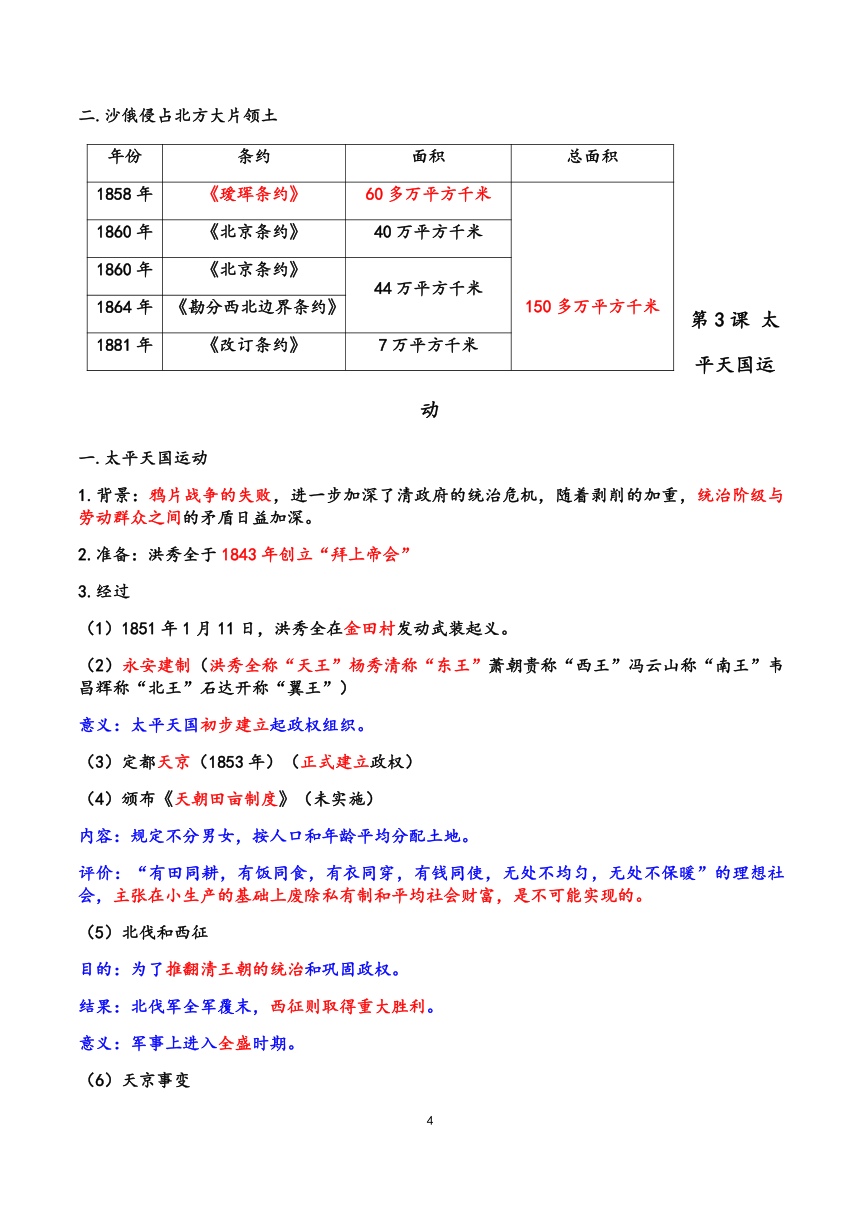 二.沙俄侵占北方大片领土

| 年份 | 条约 | 面积 | 总面积 |
|---|---|---|---|
| 1858 年 | 《瑷珲条约》 | 60 多万平方千米 | 150 多万平方千米 |
| 1860 年 | 《北京条约》 | 40 万平方千米 | |
| 1860 年 | 《北京条约》 | 44 万平方千米 | |
| 1864 年 | 《勘分西北边界条约》 | | |
| 1881 年 | 《改订条约》 | 7 万平方千米 | |

第 3 课 太平天国运动

一.太平天国运动

1.背景：鸦片战争的失败，进一步加深了清政府的统治危机，随着剥削的加重，统治阶级与劳动群众之间的矛盾日益加深。

2.准备：洪秀全于 1843 年创立“拜上帝会”

3.经过

（1）1851 年 1 月 11 日，洪秀全在金田村发动武装起义。

（2）永安建制（洪秀全称“天王”杨秀清称“东王”萧朝贵称“西王”冯云山称“南王”韦昌辉称“北王”石达开称“翼王”）

意义：太平天国初步建立起政权组织。

（3）定都天京（1853 年）（正式建立政权）

（4）颁布《天朝田亩制度》（未实施）

内容：规定不分男女，按人口和年龄平均分配土地。

评价：“有田同耕，有饭同食，有衣同穿，有钱同使，无处不均匀，无处不保暖”的理想社会，主张在小生产的基础上废除私有制和平均社会财富，是不可能实现的。

（5）北伐和西征

目的：为了推翻清王朝的统治和巩固政权。

结果：北伐军全军覆末，西征则取得重大胜利。

意义：军事上进入全盛时期。

（6）天京事变

4